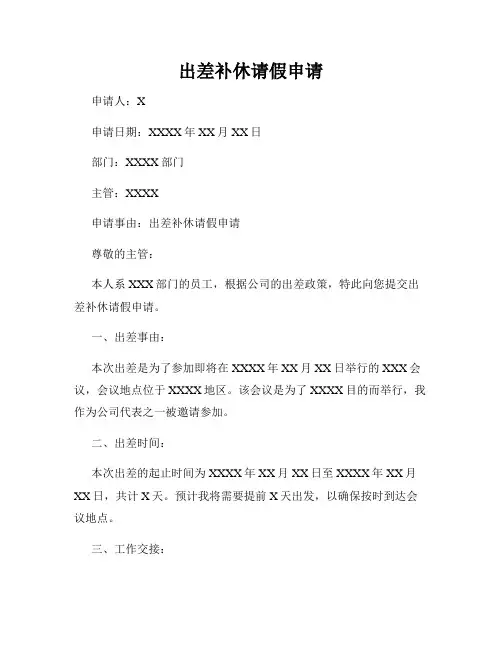 出差补休请假申请

申请人：X

申请日期：XXXX 年 XX 月 XX 日

部门：XXXX 部门

主管：XXXX

申请事由：出差补休请假申请

尊敬的主管：

本人系 XXX 部门的员工，根据公司的出差政策，特此向您提交出差补休请假申请。

一、出差事由：

本次出差是为了参加即将在 XXXX 年 XX 月 XX 日举行的 XXX 会议，会议地点位于 XXXX 地区。该会议是为了 XXXX 目的而举行，我作为公司代表之一被邀请参加。

二、出差时间：

本次出差的起止时间为 XXXX 年 XX 月 XX 日至 XXXX 年 XX 月 XX 日，共计 X 天。预计我将需要提前 X 天出发，以确保按时到达会议地点。

三、工作交接：